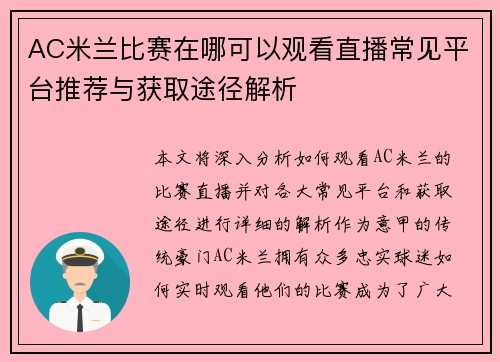 AC米兰比赛在哪可以观看直播常见平台推荐与获取途径解析

本文将深入分析如何观看AC米兰的比赛直播并对各大常见平台和获取途径进行详细的解析作为意甲的传统豪门AC米兰拥有众多忠实球迷如何实时观看他们的比赛成为了广大